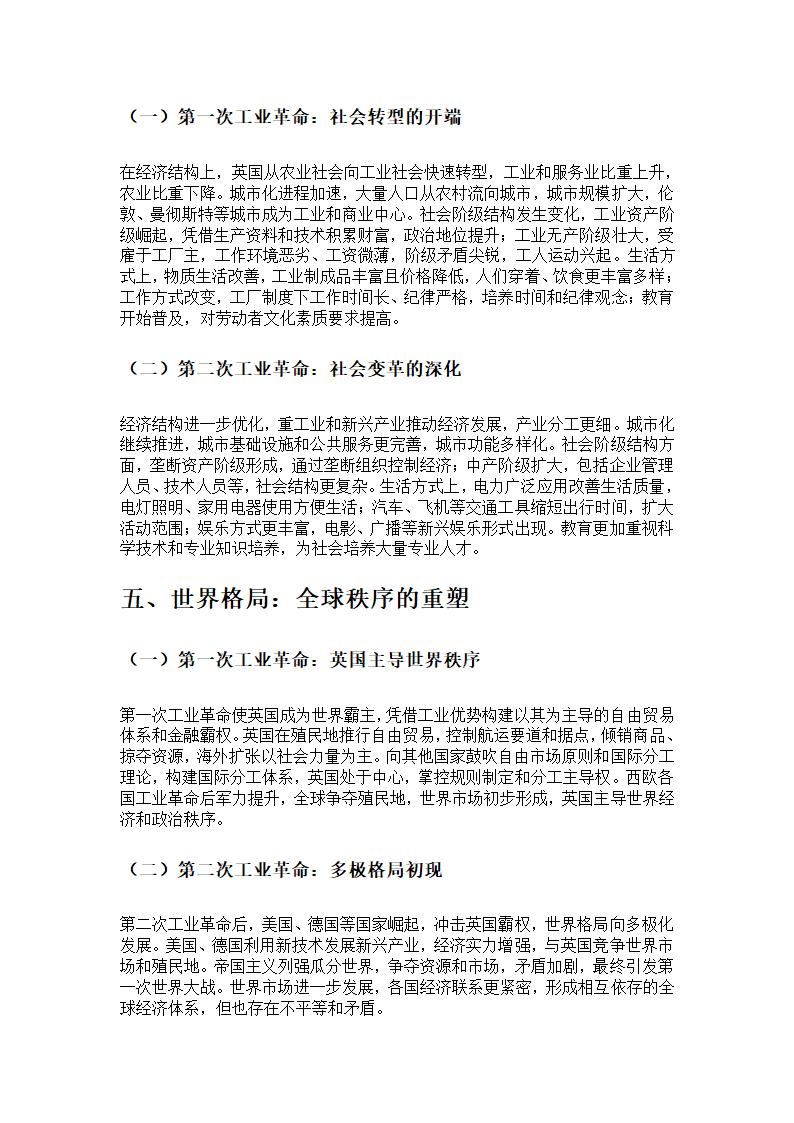 （一）第一次工业革命：社会转型的开端

在经济结构上，英国从农业社会向工业社会快速转型，工业和服务业比重上升，农业比重下降。城市化进程加速，大量人口从农村流向城市，城市规模扩大，伦敦、曼彻斯特等城市成为工业和商业中心。社会阶级结构发生变化，工业资产阶级崛起，凭借生产资料和技术积累财富，政治地位提升；工业无产阶级壮大，受雇于工厂主，工作环境恶劣、工资微薄，阶级矛盾尖锐，工人运动兴起。生活方式上，物质生活改善，工业制成品丰富且价格降低，人们穿着、饮食更丰富多样；工作方式改变，工厂制度下工作时间长、纪律严格，培养时间和纪律观念；教育开始普及，对劳动者文化素质要求提高。

（二）第二次工业革命：社会变革的深化

经济结构进一步优化，重工业和新兴产业推动经济发展，产业分工更细。城市化继续推进，城市基础设施和公共服务更完善，城市功能多样化。社会阶级结构方面，垄断资产阶级形成，通过垄断组织控制经济；中产阶级扩大，包括企业管理人员、技术人员等，社会结构更复杂。生活方式上，电力广泛应用改善生活质量，电灯照明、家用电器使用方便生活；汽车、飞机等交通工具缩短出行时间，扩大活动范围；娱乐方式更丰富，电影、广播等新兴娱乐形式出现。教育更加重视科学技术和专业知识培养，为社会培养大量专业人才。

五、世界格局：全球秩序的重塑

（一）第一次工业革命：英国主导世界秩序

第一次工业革命使英国成为世界霸主，凭借工业优势构建以其为主导的自由贸易体系和金融霸权。英国在殖民地推行自由贸易，控制航运要道和据点，倾销商品、掠夺资源，海外扩张以社会力量为主。向其他国家鼓吹自由市场原则和国际分工理论，构建国际分工体系，英国处于中心，掌控规则制定和分工主导权。西欧各国工业革命后军力提升，全球争夺殖民地，世界市场初步形成，英国主导世界经济和政治秩序。

（二）第二次工业革命：多极格局初现

第二次工业革命后，美国、德国等国家崛起，冲击英国霸权，世界格局向多极化发展。美国、德国利用新技术发展新兴产业，经济实力增强，与英国竞争世界市场和殖民地。帝国主义列强瓜分世界，争夺资源和市场，矛盾加剧，最终引发第一次世界大战。世界市场进一步发展，各国经济联系更紧密，形成相互依存的全球经济体系，但也存在不平等和矛盾。